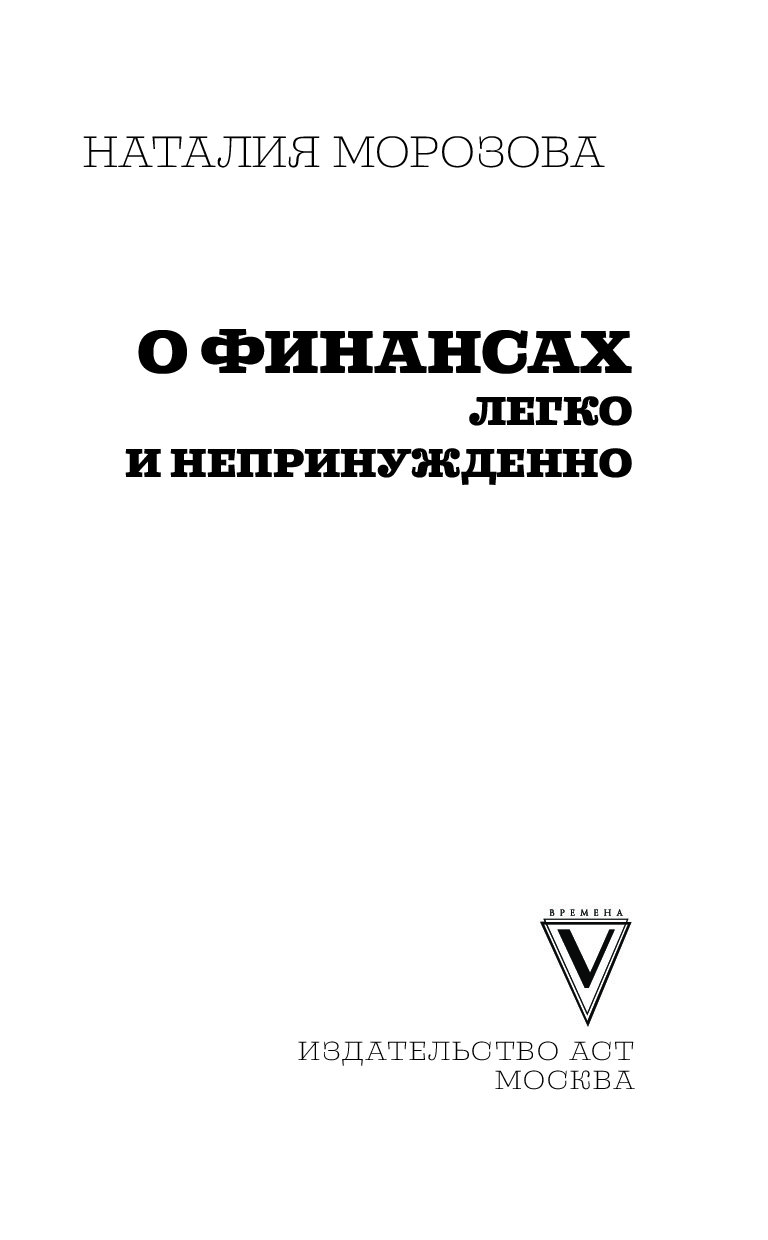 НАТАЛИЯ МОРОЗОВА

О ФИНАНСАХ
ЛЕГКО
И НЕПРИНУЖДЕННО

ВРЕМЕНА
V

ИЗДАТЕЛЬСТВО АСТ
МОСКВА